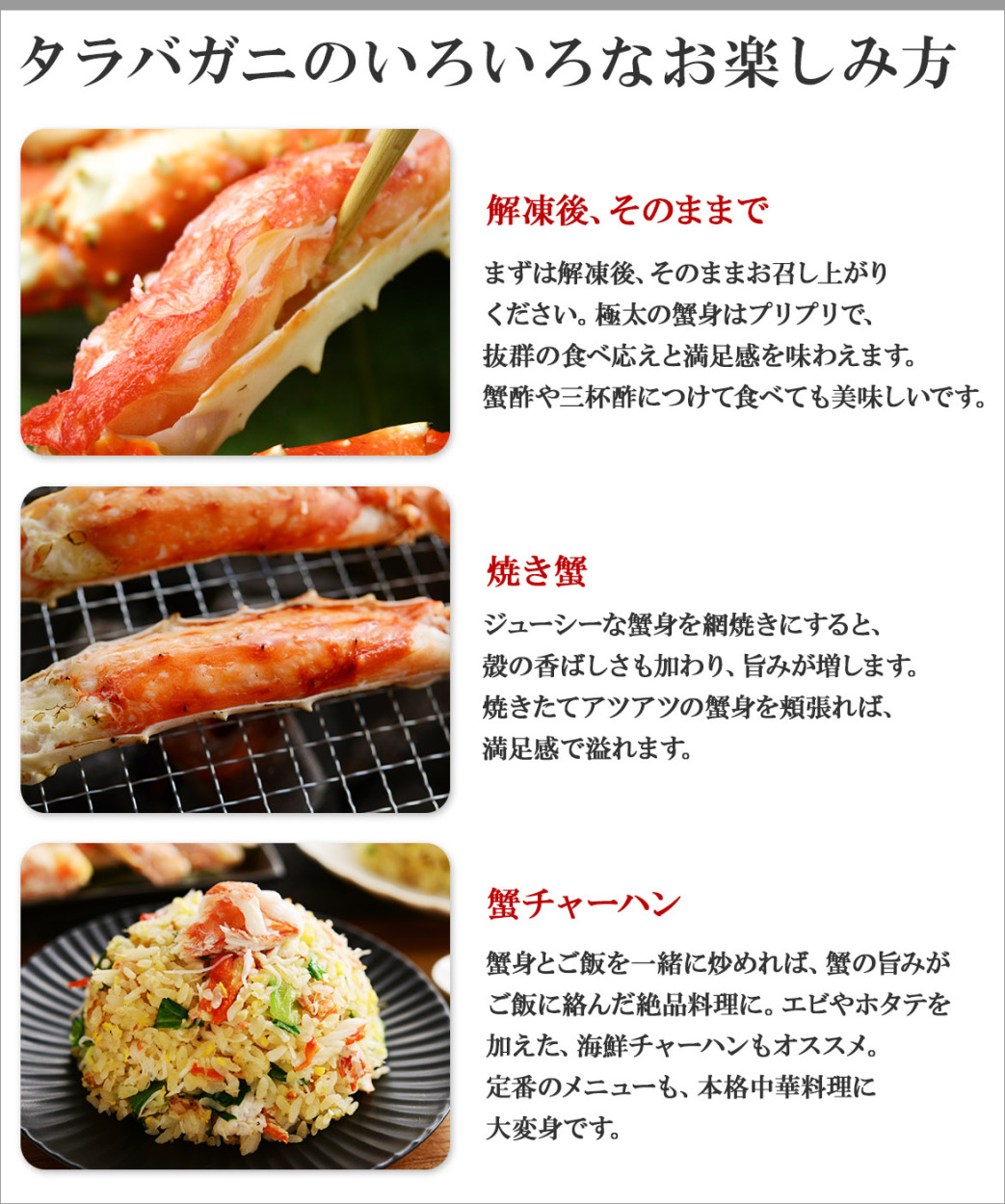 タラバガニのいろいろなお楽しみ方

解凍後、そのままで

まずは解凍後、そのままお召し上がりください。極太の蟹身はプリプリで、抜群の食べ応えと満足感を味わえます。蟹酢や三杯酢につけて食べても美味しいです。

焼き蟹

ジューシーな蟹身を網焼きにすると、殻の香ばしさも加わり、旨みが増します。焼きたてアツアツの蟹身を頬張れば、満足感で溢れます。

蟹チャーハン

蟹身とご飯を一緒に炒めれば、蟹の旨みがご飯に絡んだ絶品料理に。エビやホタテを加えた、海鮮チャーハンもオススメ。定番のメニューも、本格中華料理に大変身です。